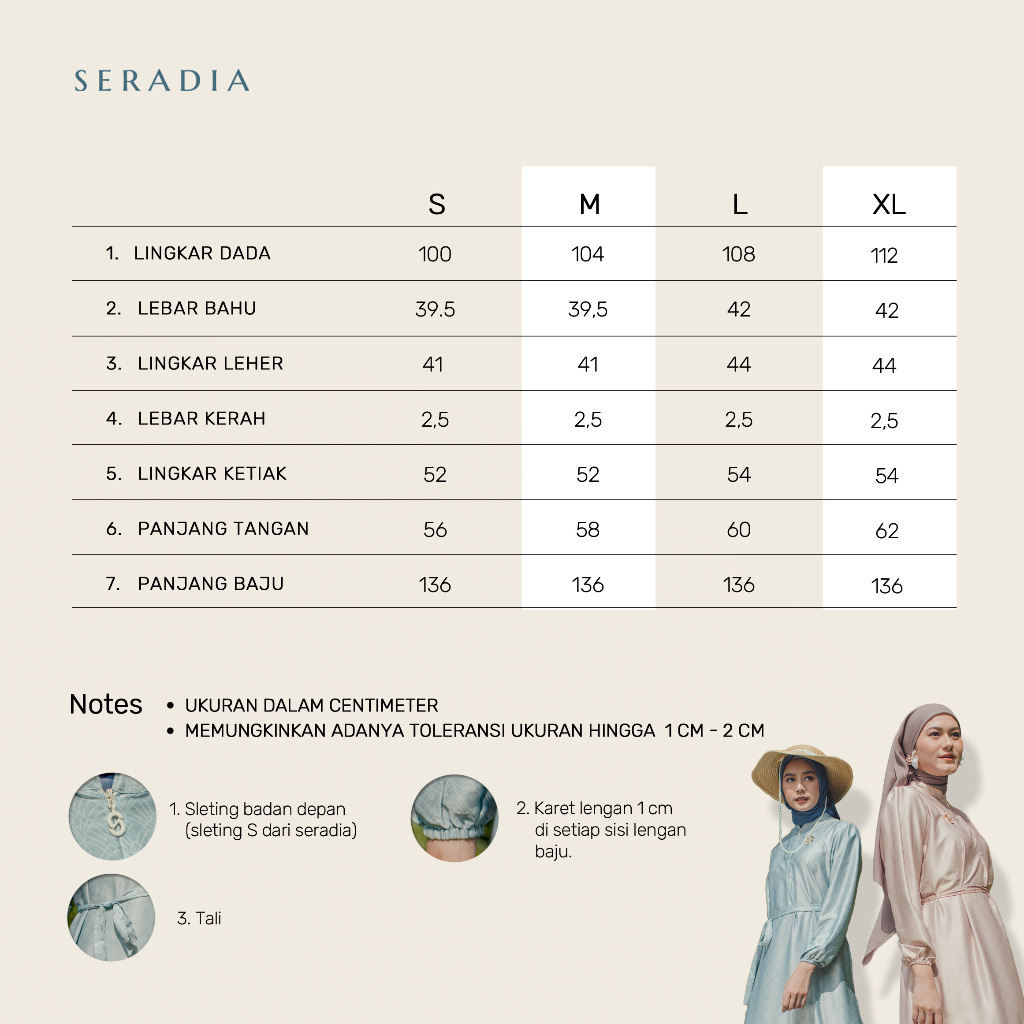 SERADIA

|  | S | M | L | XL |
|---|---|---|---|---|
| 1. LINGKAR DADA | 100 | 104 | 108 | 112 |
| 2. LEBAR BAHU | 39.5 | 39,5 | 42 | 42 |
| 3. LINGKAR LEHER | 41 | 41 | 44 | 44 |
| 4. LEBAR KERAH | 2,5 | 2,5 | 2,5 | 2,5 |
| 5. LINGKAR KETIAK | 52 | 52 | 54 | 54 |
| 6. PANJANG TANGAN | 56 | 58 | 60 | 62 |
| 7. PANJANG BAJU | 136 | 136 | 136 | 136 |

Notes
• UKURAN DALAM CENTIMETER
• MEMUNGKINKAN ADANYA TOLERANSI UKURAN HINGGA 1 CM - 2 CM

1. Sleting badan depan (sleting S dari seradia)

2. Karet lengan 1 cm di setiap sisi lengan baju.

3. Tali